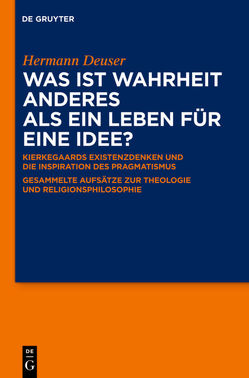 DE GRUYTER

Hermann Deuser

WAS IST WAHRHEIT ANDERES ALS EIN LEBEN FÜR EINE IDEE?

KIERKEGAARDS EXISTENZDENKEN UND DIE INSPIRATION DES PRAGMATISMUS

GESAMMELTE AUFSÄTZE ZUR THEOLOGIE UND RELIGIONSPHILOSOPHIE

DE
G